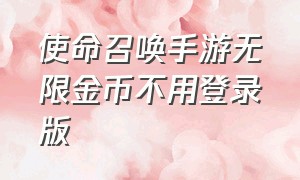 使命召唤手游无限金币不用登录版